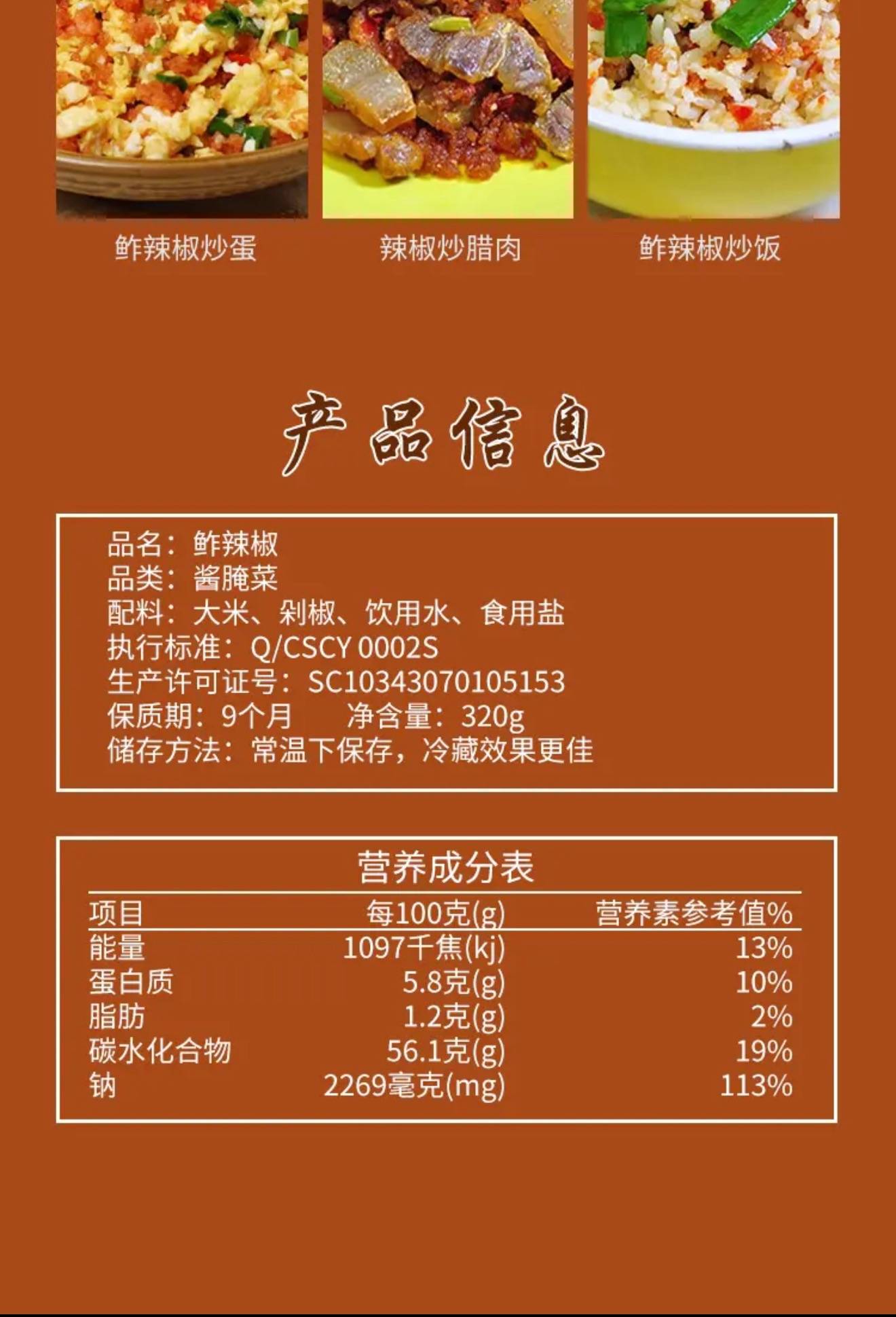 鲊辣椒炒蛋

辣椒炒腊肉

鲊辣椒炒饭

产品信息

品名：鲊辣椒
品类：酱腌菜
配料：大米、剁椒、饮用水、食用盐
执行标准：Q/CSCY 0002S
生产许可证号：SC10343070105153
保质期：9个月 净含量：320g
储存方法：常温下保存，冷藏效果更佳

营养成分表

| 项目 | 每100克(g) | 营养素参考值% |
|---|---|---|
| 能量 | 1097千焦(kj) | 13% |
| 蛋白质 | 5.8克(g) | 10% |
| 脂肪 | 1.2克(g) | 2% |
| 碳水化合物 | 56.1克(g) | 19% |
| 钠 | 2269毫克(mg) | 113% |